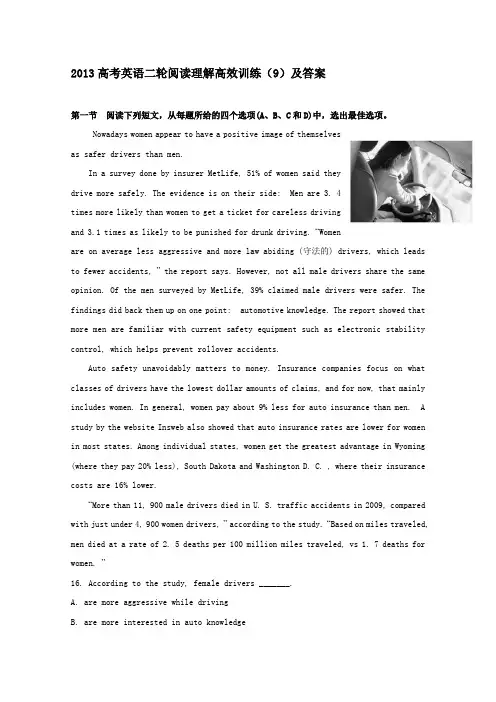 2013高考英语二轮阅读理解高效训练（9）及答案

第一节 阅读下列短文，从每题所给的四个选项(A、B、C和D)中，选出最佳选项。

Nowadays women appear to have a positive image of themselves as safer drivers than men.

In a survey done by insurer MetLife, 51% of women said they drive more safely. The evidence is on their side: Men are 3. 4 times more likely than women to get a ticket for careless driving and 3.1 times as likely to be punished for drunk driving. "Women are on average less aggressive and more law abiding (守法的) drivers, which leads to fewer accidents, " the report says. However, not all male drivers share the same opinion. Of the men surveyed by MetLife, 39% claimed male drivers were safer. The findings did back them up on one point: automotive knowledge. The report showed that more men are familiar with current safety equipment such as electronic stability control, which helps prevent rollover accidents.

Auto safety unavoidably matters to money. Insurance companies focus on what classes of drivers have the lowest dollar amounts of claims, and for now, that mainly includes women. In general, women pay about 9% less for auto insurance than men. A study by the website Insweb also showed that auto insurance rates are lower for women in most states. Among individual states, women get the greatest advantage in Wyoming (where they pay 20% less), South Dakota and Washington D. C. , where their insurance costs are 16% lower.

"More than 11, 900 male drivers died in U. S. traffic accidents in 2009, compared with just under 4, 900 women drivers, " according to the study. "Based on miles traveled, men died at a rate of 2. 5 deaths per 100 million miles traveled, vs 1. 7 deaths for women. "

16. According to the study, female drivers _______.
A. are more aggressive while driving
B. are more interested in auto knowledge